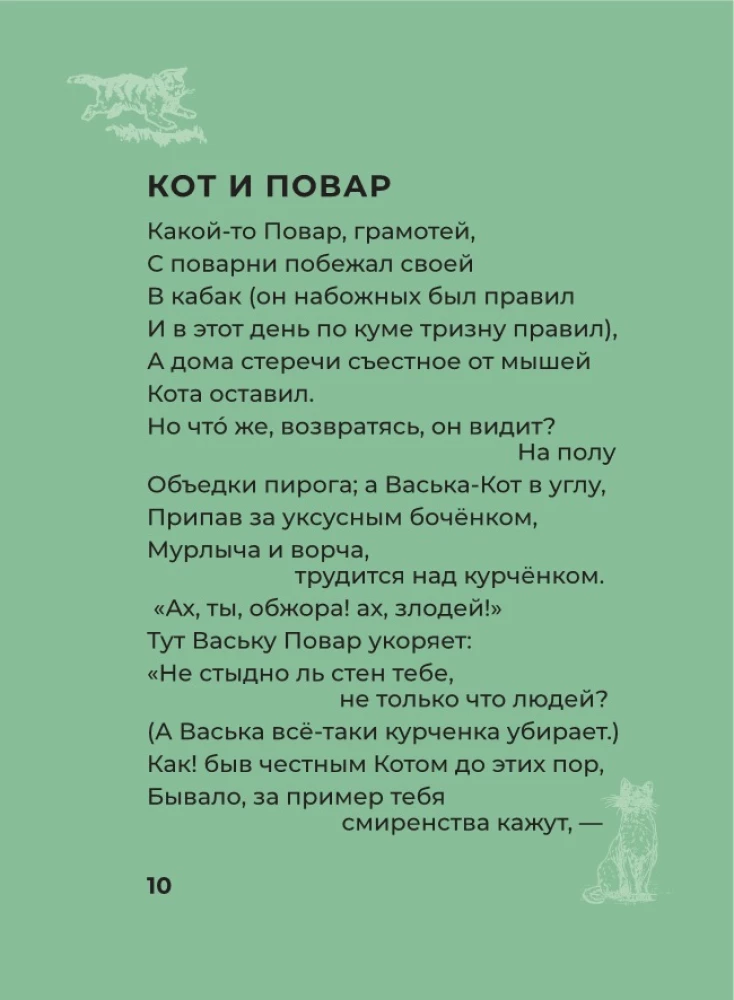 КОТ И ПОВАР

Какой-то Повар, грамотей,
С поварни побежал своей
В кабак (он набожных был правил
И в этот день по куме тризну правил),
А дома стеречи съестное от мышей
Кота оставил.
Но что́ же, возвратясь, он видит?
На полу
Объедки пирога; а Васька-Кот в углу,
Припав за уксусным бочёнком,
Мурлыча и ворча,
трудится над курчёнком.
«Ах, ты, обжора! ах, злодей!»
Тут Ваську Повар укоряет:
«Не стыдно ль стен тебе,
не только что людей?
(А Васька всё-таки курченка убирает.)
Как! быв честным Котом до этих пор,
Бывало, за пример тебя
смиренства кажут, —

10